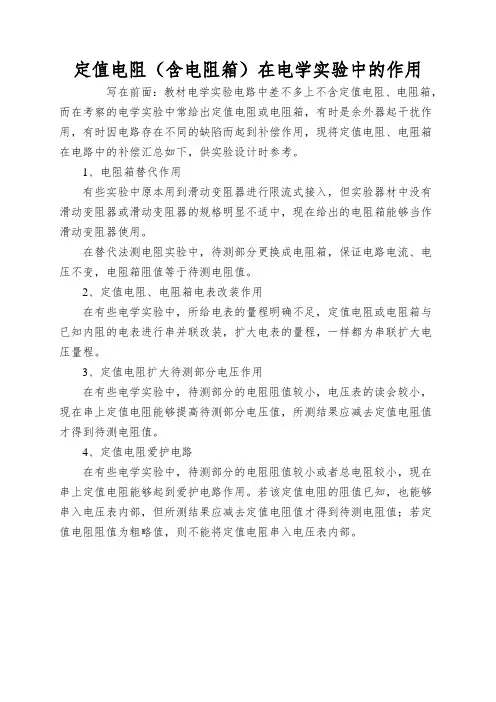 定值电阻（含电阻箱）在电学实验中的作用

写在前面：教材电学实验电路中差不多上不含定值电阻、电阻箱，而在考察的电学实验中常给出定值电阻或电阻箱，有时是余外器起干扰作用，有时因电路存在不同的缺陷而起到补偿作用，现将定值电阻、电阻箱在电路中的补偿汇总如下，供实验设计时参考。

1、电阻箱替代作用

有些实验中原本用到滑动变阻器进行限流式接入，但实验器材中没有滑动变阻器或滑动变阻器的规格明显不适中，现在给出的电阻箱能够当作滑动变阻器使用。

在替代法测电阻实验中，待测部分更换成电阻箱，保证电路电流、电压不变，电阻箱阻值等于待测电阻值。

2、定值电阻、电阻箱电表改装作用

在有些电学实验中，所给电表的量程明确不足，定值电阻或电阻箱与已知内阻的电表进行串并联改装，扩大电表的量程，一样都为串联扩大电压量程。

3、定值电阻扩大待测部分电压作用

在有些电学实验中，待测部分的电阻阻值较小，电压表的读会较小，现在串上定值电阻能够提高待测部分电压值，所测结果应减去定值电阻值才得到待测电阻值。

4、定值电阻爱护电路

在有些电学实验中，待测部分的电阻阻值较小或者总电阻较小，现在串上定值电阻能够起到爱护电路作用。若该定值电阻的阻值已知，也能够串入电压表内部，但所测结果应减去定值电阻值才得到待测电阻值；若定值电阻阻值为粗略值，则不能将定值电阻串入电压表内部。